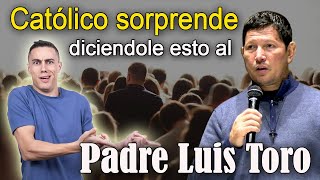 Católico sorprende diciendole esto al Padre Luis Toro